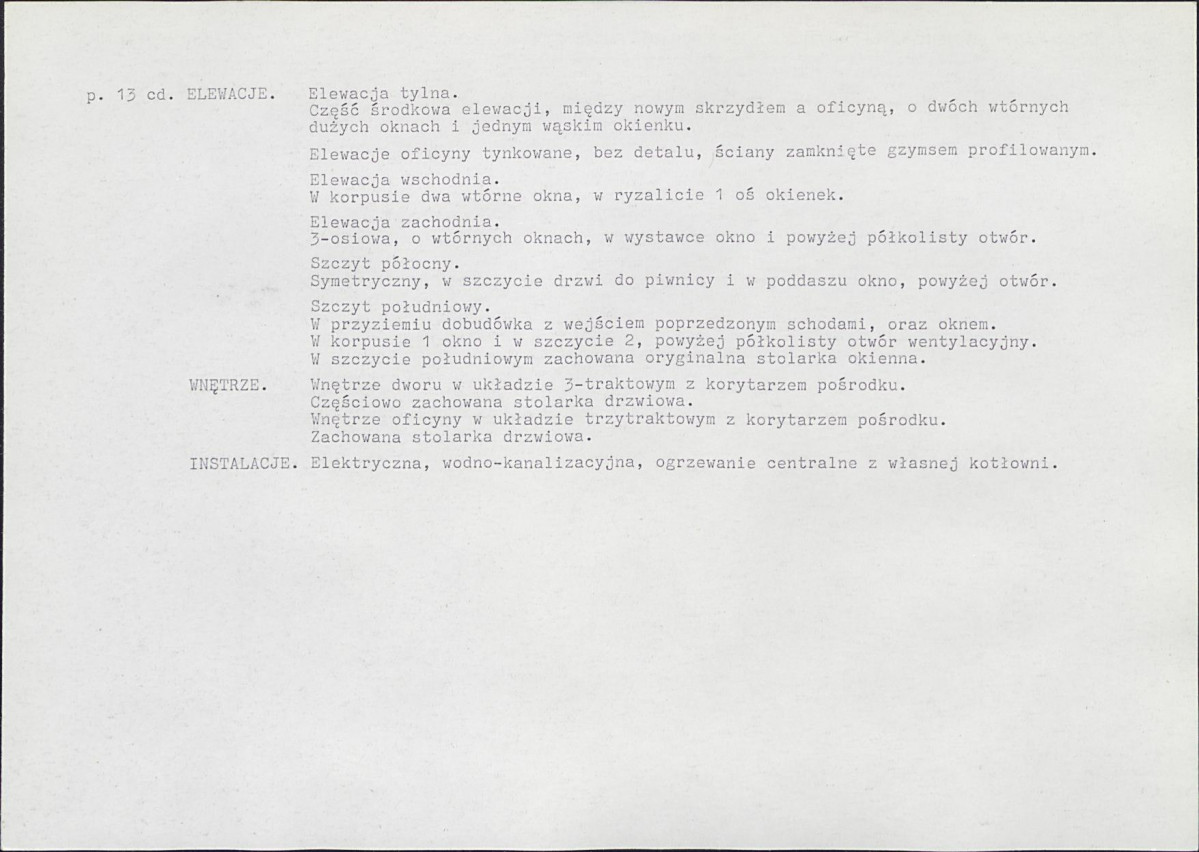 p. 13 cd. ELEWACJE. Elewacja tylna.
Część środkowa elewacji, między nowym skrzydłem a oficyną, o dwóch wtórnych dużych oknach i jednym wąskim okienku.

Elewacje oficyny tynkowane, bez detalu, ściany zamknięte gzymsem profilowanym.

Elewacja wschodnia.
W korpusie dwa wtórne okna, w ryzalicie 1 oś okienek.

Elewacja zachodnia.
3-osiowa, o wtórnych oknach, w wystawce okno i powyżej półkolisty otwór.

Szczyt północny.
Symetryczny, w szczycie drzwi do piwnicy i w poddaszu okno, powyżej otwór.

Szczyt południowy.
W przyziemiu dobudówka z wejściem poprzedzonym schodami, oraz oknem.
W korpusie 1 okno i w szczycie 2, powyżej półkolisty otwór wentylacyjny.
W szczycie południowym zachowana oryginalna stolarka okienna.

WNĘTRZE. Wnętrze dworu w układzie 3-traktowym z korytarzem pośrodku.
Częściowo zachowana stolarka drzwiowa.
Wnętrze oficyny w układzie trzytraktowym z korytarzem pośrodku.
Zachowana stolarka drzwiowa.

INSTALACJE. Elektryczna, wodno-kanalizacyjna, ogrzewanie centralne z własnej kotłowni.